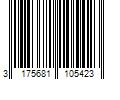 3 175681 105423